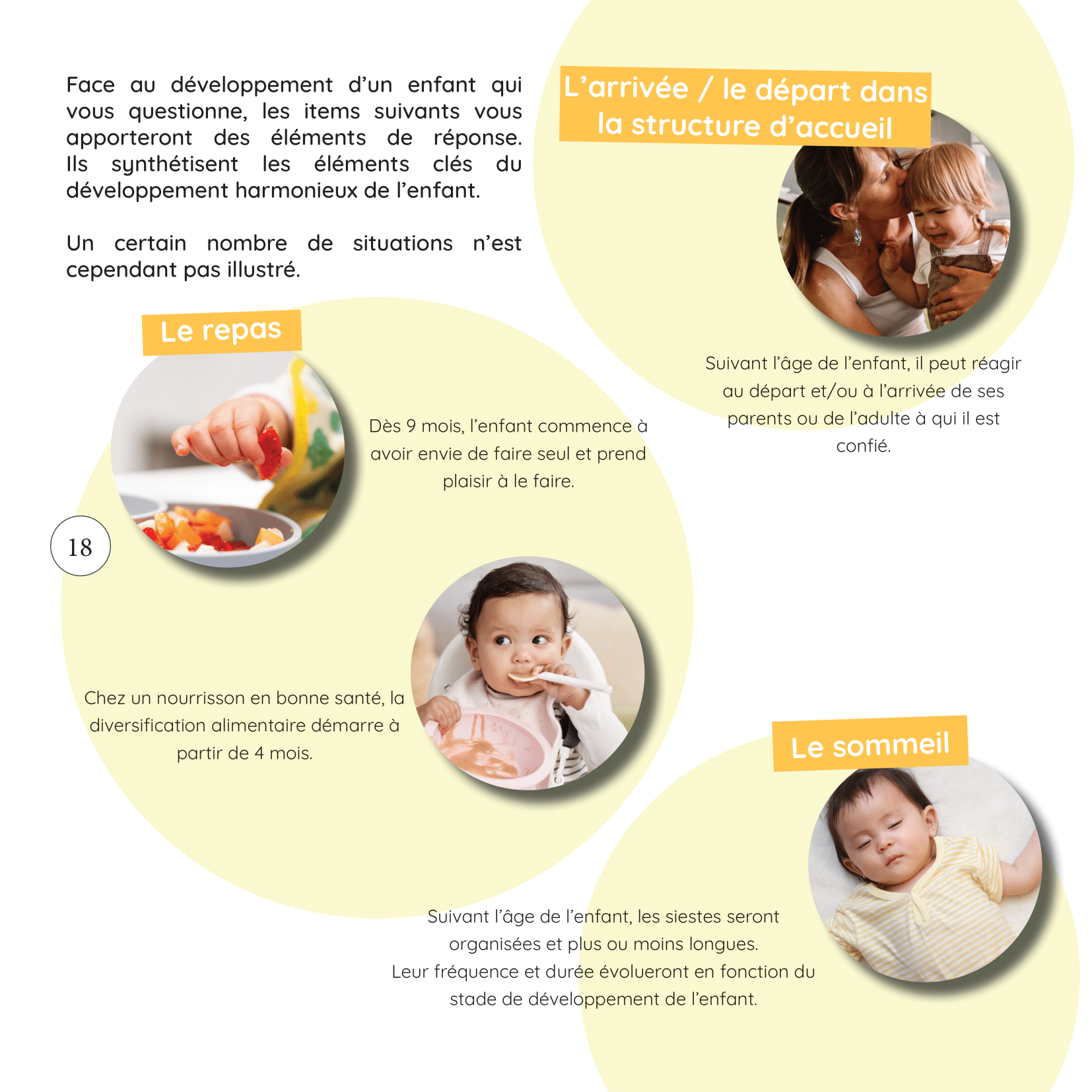 Face au développement d'un enfant qui vous questionne, les items suivants vous apporteront des éléments de réponse. Ils synthétisent les éléments clés du développement harmonieux de l'enfant.

Un certain nombre de situations n'est cependant pas illustré.

L'arrivée / le départ dans la structure d'accueil

Suivant l'âge de l'enfant, il peut réagir au départ et/ou à l'arrivée de ses parents ou de l'adulte à qui il est confié.

Le repas

Dès 9 mois, l'enfant commence à avoir envie de faire seul et prend plaisir à le faire.

18

Chez un nourrisson en bonne santé, la diversification alimentaire démarre à partir de 4 mois.

Le sommeil

Suivant l'âge de l'enfant, les siestes seront organisées et plus ou moins longues.
Leur fréquence et durée évolueront en fonction du stade de développement de l'enfant.